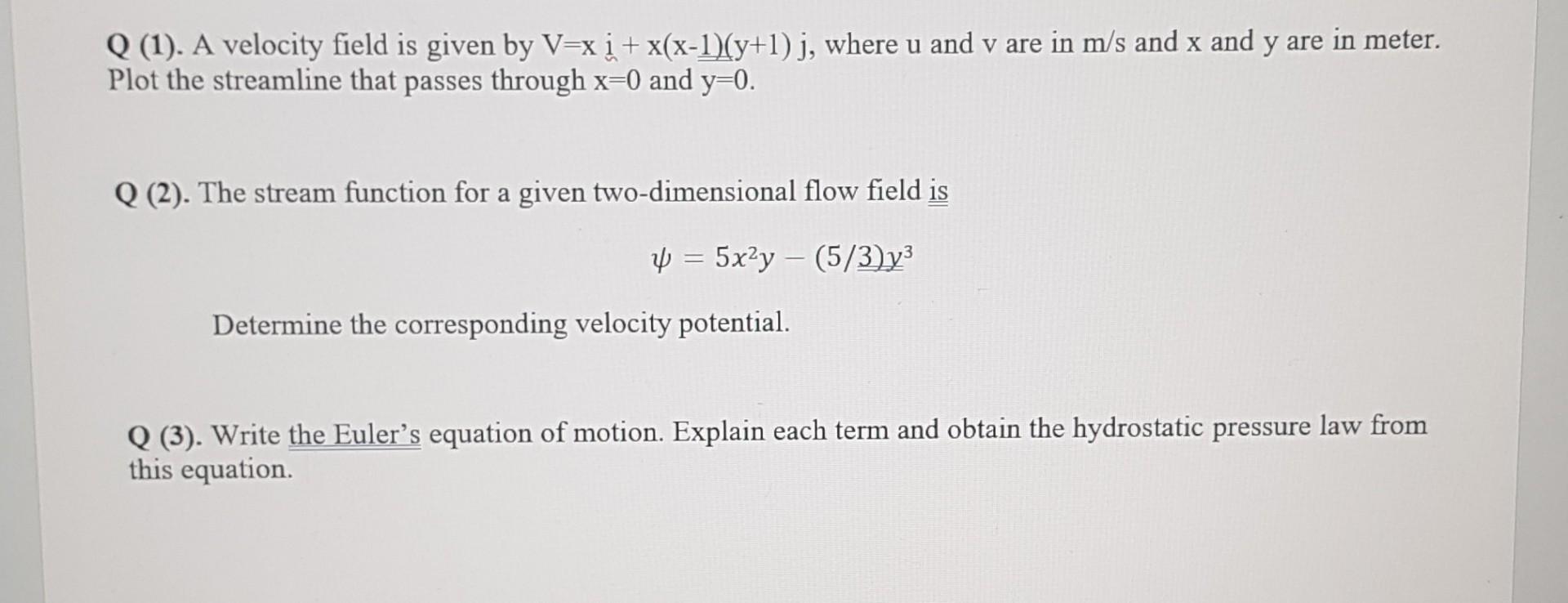 Q (1). A velocity field is given by V=x i + x(x-1)(y+1) j, where u and v are in m/s and x and y are in meter. Plot the streamline that passes through x=0 and y=0.

Q (2). The stream function for a given two-dimensional flow field is

$\psi = 5x^2y - (5/3)y^3$

Determine the corresponding velocity potential.

Q (3). Write the Euler's equation of motion. Explain each term and obtain the hydrostatic pressure law from this equation.